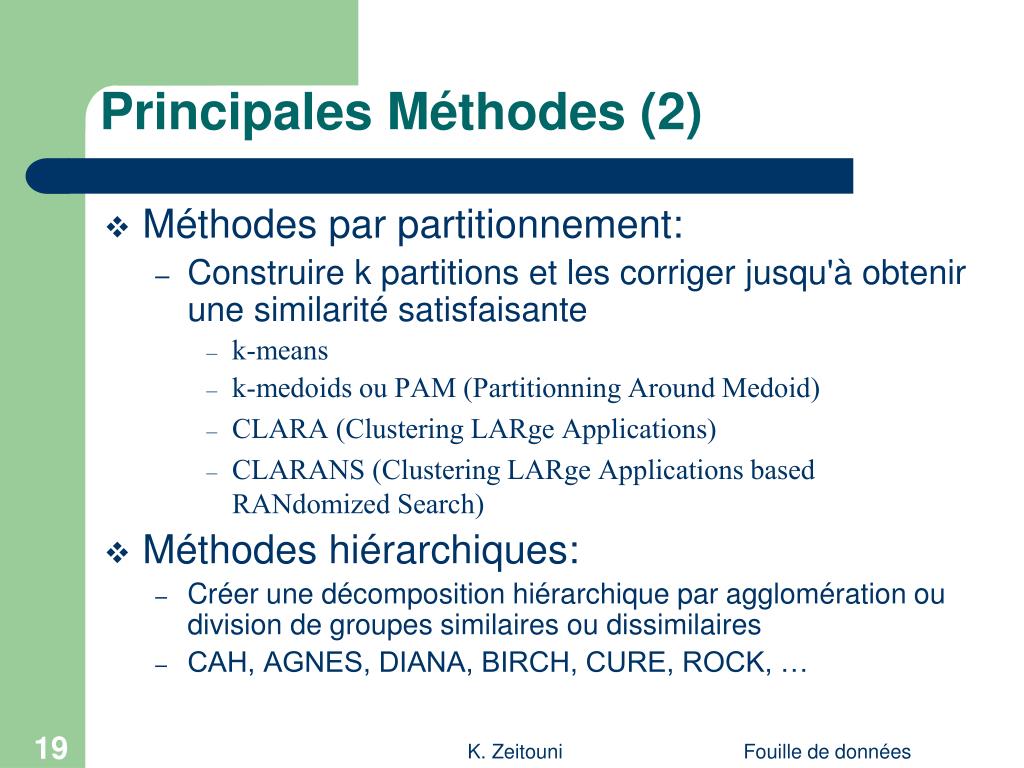 Principales Méthodes (2)

❖ Méthodes par partitionnement:
– Construire k partitions et les corriger jusqu'à obtenir une similarité satisfaisante
– k-means
– k-medoids ou PAM (Partitionning Around Medoid)
– CLARA (Clustering LARge Applications)
– CLARANS (Clustering LARge Applications based RANdomized Search)

❖ Méthodes hiérarchiques:
– Créer une décomposition hiérarchique par agglomération ou division de groupes similaires ou dissimilaires
– CAH, AGNES, DIANA, BIRCH, CURE, ROCK, …

19 K. Zeitouni Fouille de données